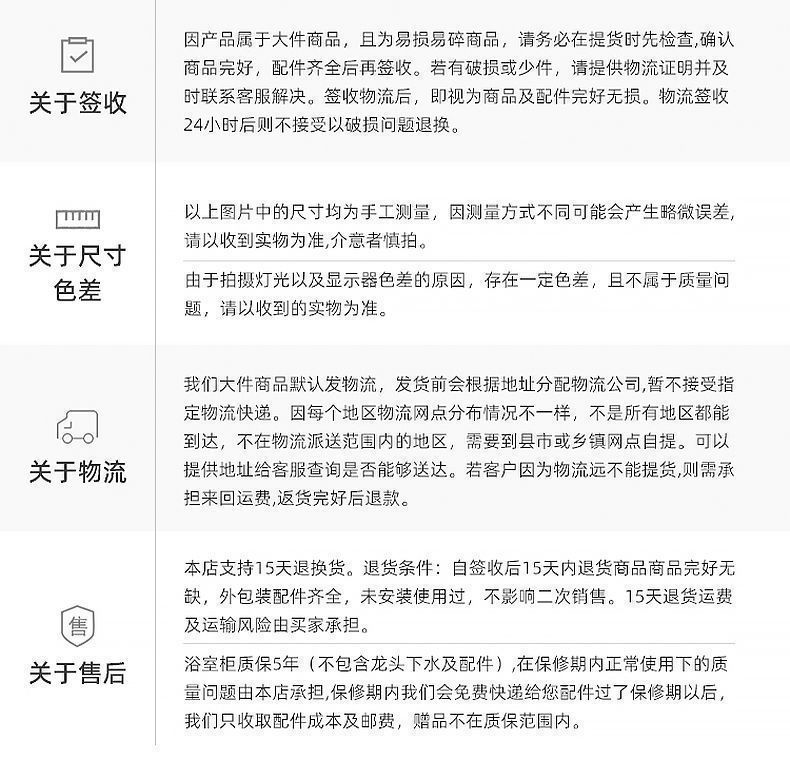 关于签收

因产品属于大件商品，且为易损易碎商品，请务必在提货时先检查,确认商品完好，配件齐全后再签收。若有破损或少件，请提供物流证明并及时联系客服解决。签收物流后，即视为商品及配件完好无损。物流签收24小时后则不接受以破损问题退换。

关于尺寸色差

以上图片中的尺寸均为手工测量，因测量方式不同可能会产生略微误差,请以收到实物为准,介意者慎拍。

由于拍摄灯光以及显示器色差的原因，存在一定色差，且不属于质量问题，请以收到的实物为准。

关于物流

我们大件商品默认发物流，发货前会根据地址分配物流公司,暂不接受指定物流快递。因每个地区物流网点分布情况不一样，不是所有地区都能到达，不在物流派送范围内的地区，需要到县市或乡镇网点自提。可以提供地址给客服查询是否能够送达。若客户因为物流远不能提货,则需承担来回运费,返货完好后退款。

售

关于售后

本店支持15天退换货。退货条件：自签收后15天内退货商品商品完好无缺，外包装配件齐全，未安装使用过，不影响二次销售。15天退货运费及运输风险由买家承担。

浴室柜质保5年（不包含龙头下水及配件）,在保修期内正常使用下的质量问题由本店承担,保修期内我们会免费快递给您配件过了保修期以后，我们只收取配件成本及邮费，赠品不在质保范围内。